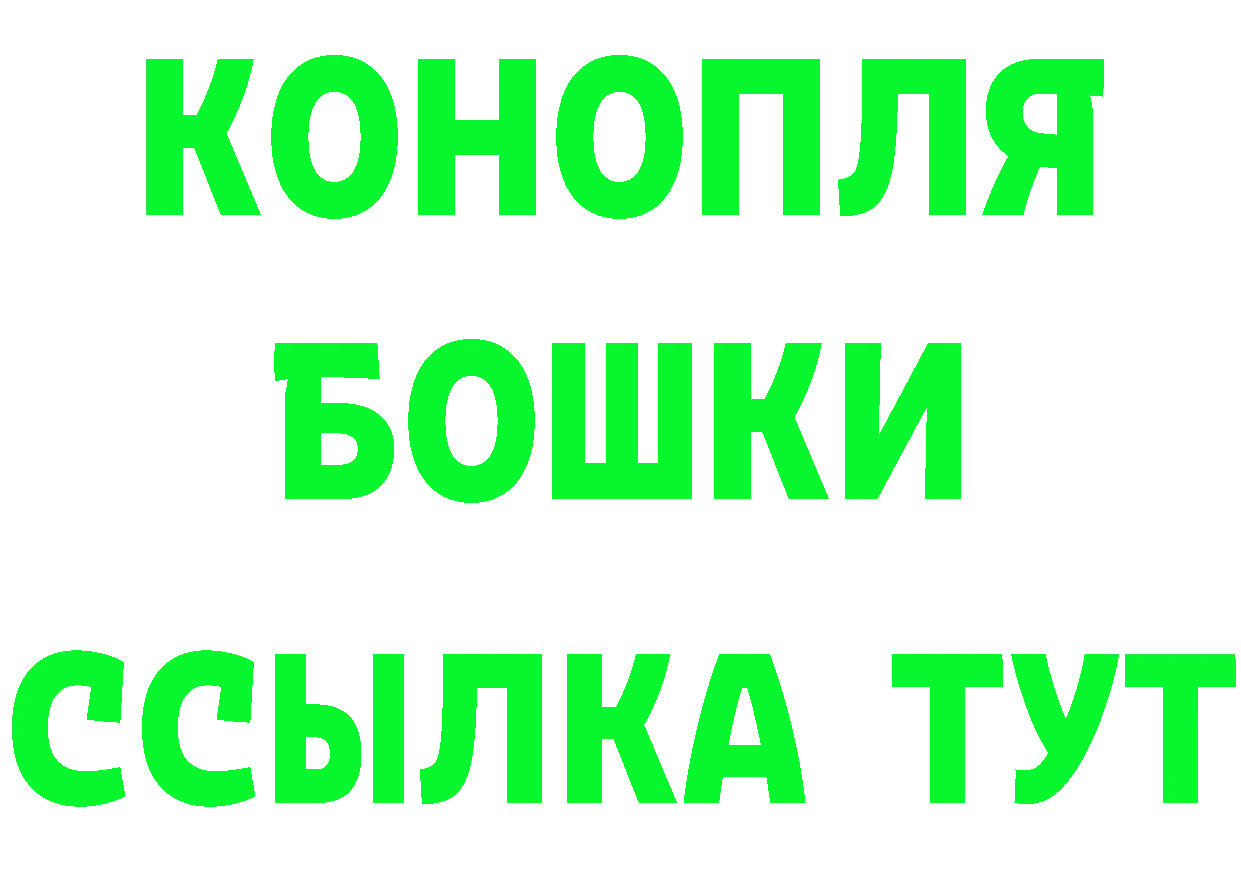 КОНОПЛЯ
БОШКИ
ССЫЛКА ТУТ